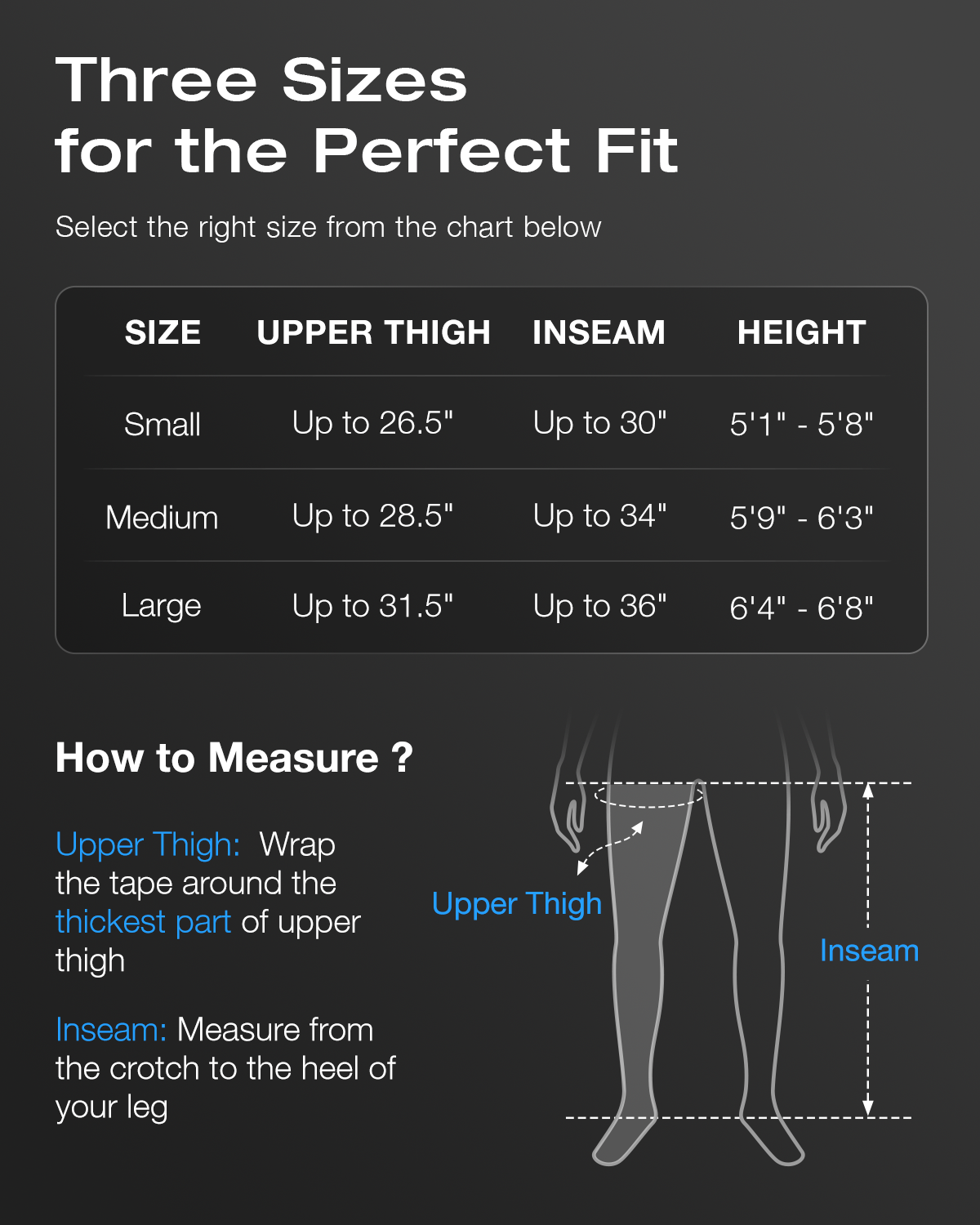 Three Sizes
for the Perfect Fit

Select the right size from the chart below

| SIZE | UPPER THIGH | INSEAM | HEIGHT |
|---|---|---|---|
| Small | Up to 26.5" | Up to 30" | 5'1" - 5'8" |
| Medium | Up to 28.5" | Up to 34" | 5'9" - 6'3" |
| Large | Up to 31.5" | Up to 36" | 6'4" - 6'8" |

How to Measure ?

Upper Thigh: Wrap the tape around the thickest part of upper thigh

Inseam: Measure from the crotch to the heel of your leg

Upper Thigh

Inseam